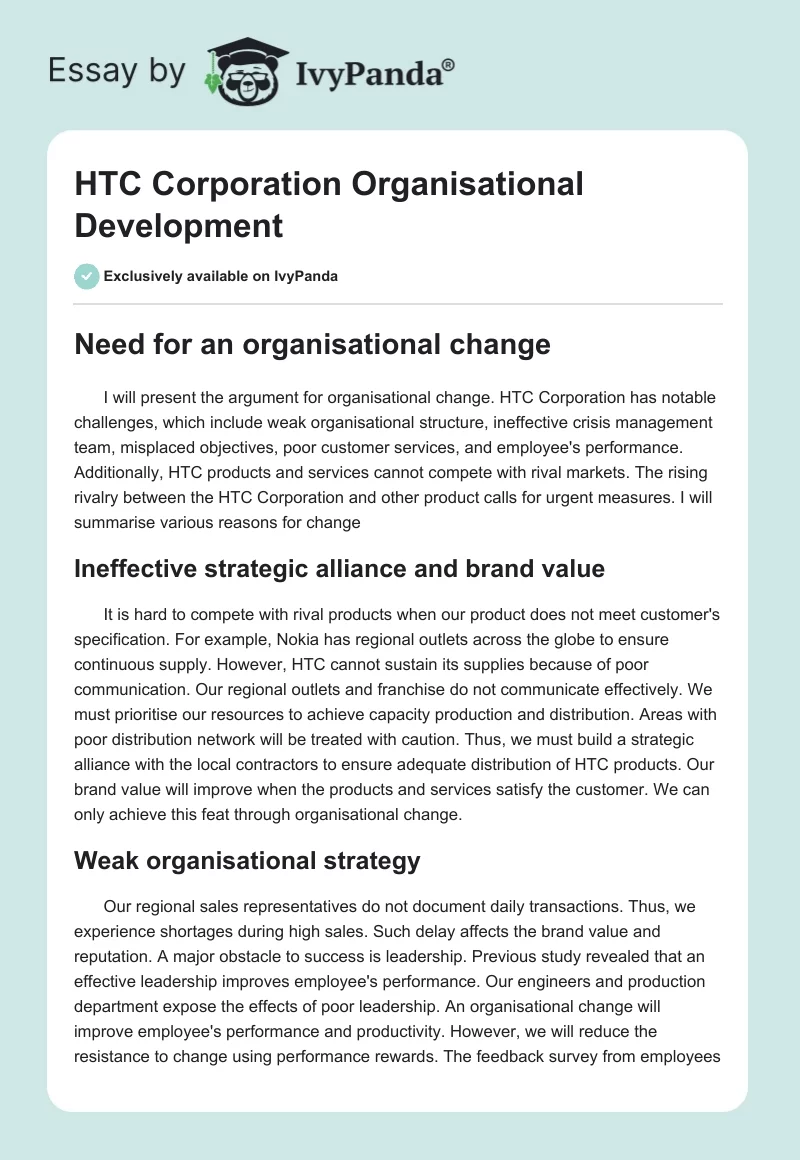 Essay by IvyPanda®

HTC Corporation Organisational Development

Exclusively available on IvyPanda

Need for an organisational change

I will present the argument for organisational change. HTC Corporation has notable challenges, which include weak organisational structure, ineffective crisis management team, misplaced objectives, poor customer services, and employee's performance. Additionally, HTC products and services cannot compete with rival markets. The rising rivalry between the HTC Corporation and other product calls for urgent measures. I will summarise various reasons for change

Ineffective strategic alliance and brand value

It is hard to compete with rival products when our product does not meet customer's specification. For example, Nokia has regional outlets across the globe to ensure continuous supply. However, HTC cannot sustain its supplies because of poor communication. Our regional outlets and franchise do not communicate effectively. We must prioritise our resources to achieve capacity production and distribution. Areas with poor distribution network will be treated with caution. Thus, we must build a strategic alliance with the local contractors to ensure adequate distribution of HTC products. Our brand value will improve when the products and services satisfy the customer. We can only achieve this feat through organisational change.

Weak organisational strategy

Our regional sales representatives do not document daily transactions. Thus, we experience shortages during high sales. Such delay affects the brand value and reputation. A major obstacle to success is leadership. Previous study revealed that an effective leadership improves employee's performance. Our engineers and production department expose the effects of poor leadership. An organisational change will improve employee's performance and productivity. However, we will reduce the resistance to change using performance rewards. The feedback survey from employees